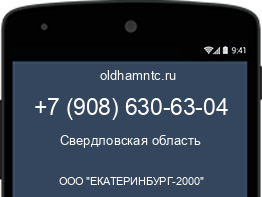 9:41

oldhamntc.ru

+7 (908) 630-63-04

Свердловская область

ООО "ЕКАТЕРИНБУРГ-2000"